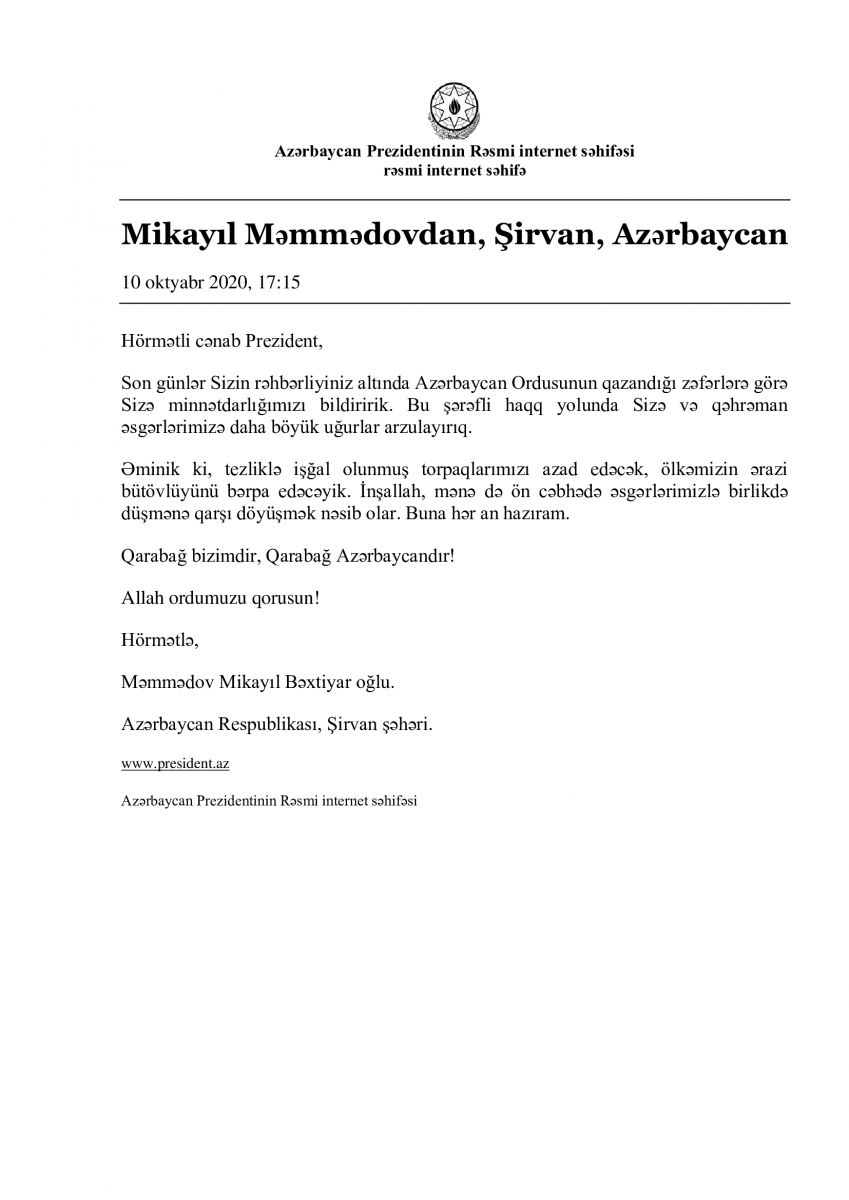 Azərbaycan Prezidentinin Rəsmi internet səhifəsi
rəsmi internet səhifə

Mikayıl Məmmədovdan, Şirvan, Azərbaycan

10 oktyabr 2020, 17:15

Hörmətli cənab Prezident,

Son günlər Sizin rəhbərliyiniz altında Azərbaycan Ordusunun qazandığı zəfərlərə görə Sizə minnətdarlığımızı bildiririk. Bu şərəfli haqq yolunda Sizə və qəhrəman əsgərlərimizə daha böyük uğurlar arzulayırıq.

Əminik ki, tezliklə işğal olunmuş torpaqlarımızı azad edəcək, ölkəmizin ərazi bütövlüyünü bərpa edəcəyik. İnşallah, mənə də ön cəbhədə əsgərlərimizlə birlikdə düşmənə qarşı döyüşmək nəsib olar. Buna hər an hazıram.

Qarabağ bizimdir, Qarabağ Azərbaycandır!

Allah ordumuzu qorusun!

Hörmətlə,

Məmmədov Mikayıl Bəxtiyar oğlu.

Azərbaycan Respublikası, Şirvan şəhəri.

www.president.az

Azərbaycan Prezidentinin Rəsmi internet səhifəsi